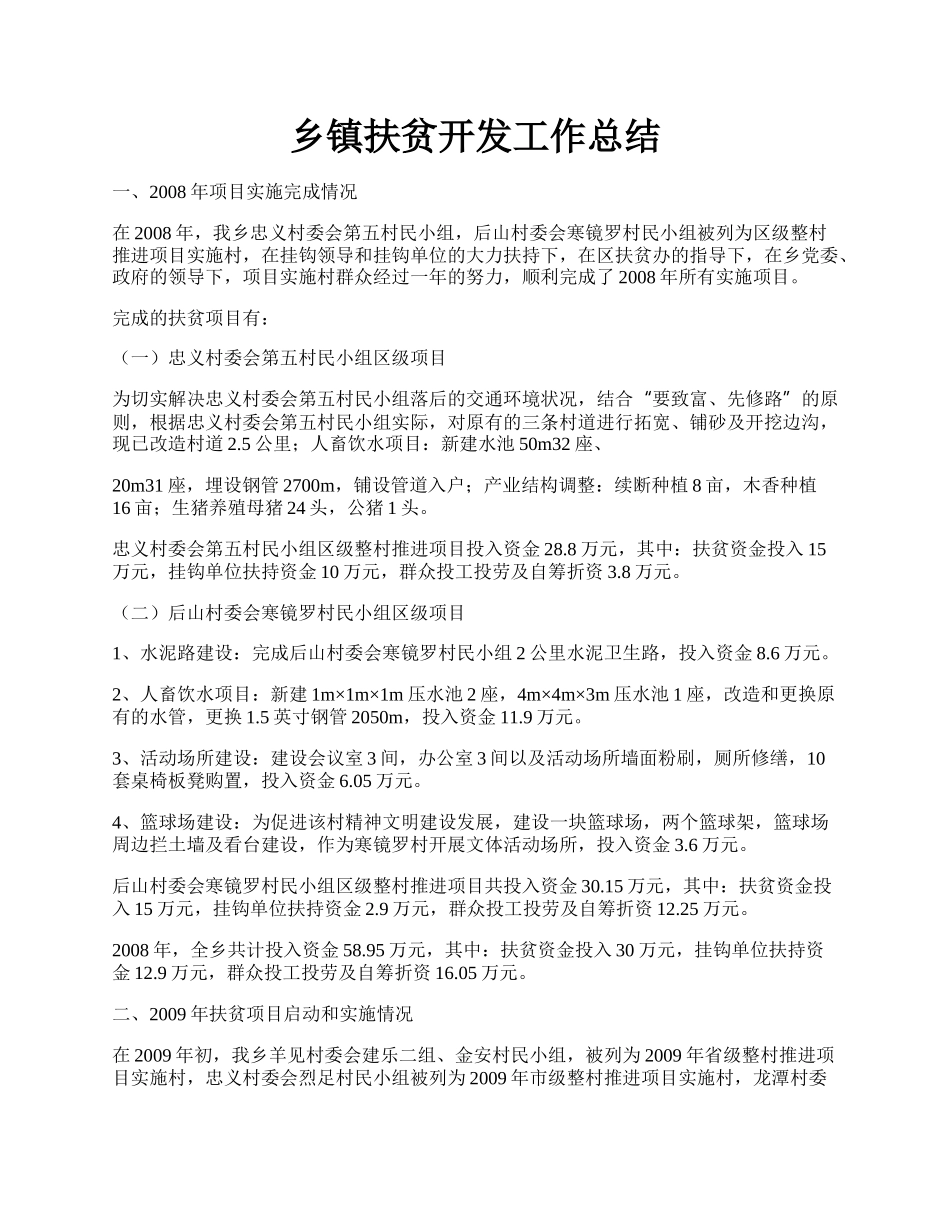 乡镇扶贫开发工作总结

一、2008 年项目实施完成情况

在 2008 年，我乡忠义村委会第五村民小组，后山村委会寒镜罗村民小组被列为区级整村推进项目实施村，在挂钩领导和挂钩单位的大力扶持下，在区扶贫办的指导下，在乡党委、政府的领导下，项目实施村群众经过一年的努力，顺利完成了 2008 年所有实施项目。

完成的扶贫项目有：

（一）忠义村委会第五村民小组区级项目

为切实解决忠义村委会第五村民小组落后的交通环境状况，结合“要致富、先修路”的原则，根据忠义村委会第五村民小组实际，对原有的三条村道进行拓宽、铺砂及开挖边沟，现已改造村道 2.5 公里；人畜饮水项目：新建水池 50m32 座、

20m31 座，埋设钢管 2700m，铺设管道入户；产业结构调整：续断种植 8 亩，木香种植 16 亩；生猪养殖母猪 24 头，公猪 1 头。

忠义村委会第五村民小组区级整村推进项目投入资金 28.8 万元，其中：扶贫资金投入 15 万元，挂钩单位扶持资金 10 万元，群众投工投劳及自筹折资 3.8 万元。

（二）后山村委会寒镜罗村民小组区级项目

1、水泥路建设：完成后山村委会寒镜罗村民小组 2 公里水泥卫生路，投入资金 8.6 万元。

2、人畜饮水项目：新建 1m×1m×1m 压水池 2 座，4m×4m×3m 压水池 1 座，改造和更换原有的水管，更换 1.5 英寸钢管 2050m，投入资金 11.9 万元。

3、活动场所建设：建设会议室 3 间，办公室 3 间以及活动场所墙面粉刷，厕所修缮，10 套桌椅板凳购置，投入资金 6.05 万元。

4、篮球场建设：为促进该村精神文明建设发展，建设一块篮球场，两个篮球架，篮球场周边拦土墙及看台建设，作为寒镜罗村开展文体活动场所，投入资金 3.6 万元。

后山村委会寒镜罗村民小组区级整村推进项目共投入资金 30.15 万元，其中：扶贫资金投入 15 万元，挂钩单位扶持资金 2.9 万元，群众投工投劳及自筹折资 12.25 万元。

2008 年，全乡共计投入资金 58.95 万元，其中：扶贫资金投入 30 万元，挂钩单位扶持资金 12.9 万元，群众投工投劳及自筹折资 16.05 万元。

二、2009 年扶贫项目启动和实施情况

在 2009 年初，我乡羊见村委会建乐二组、金安村民小组，被列为 2009 年省级整村推进项目实施村，忠义村委会烈足村民小组被列为 2009 年市级整村推进项目实施村，龙潭村委